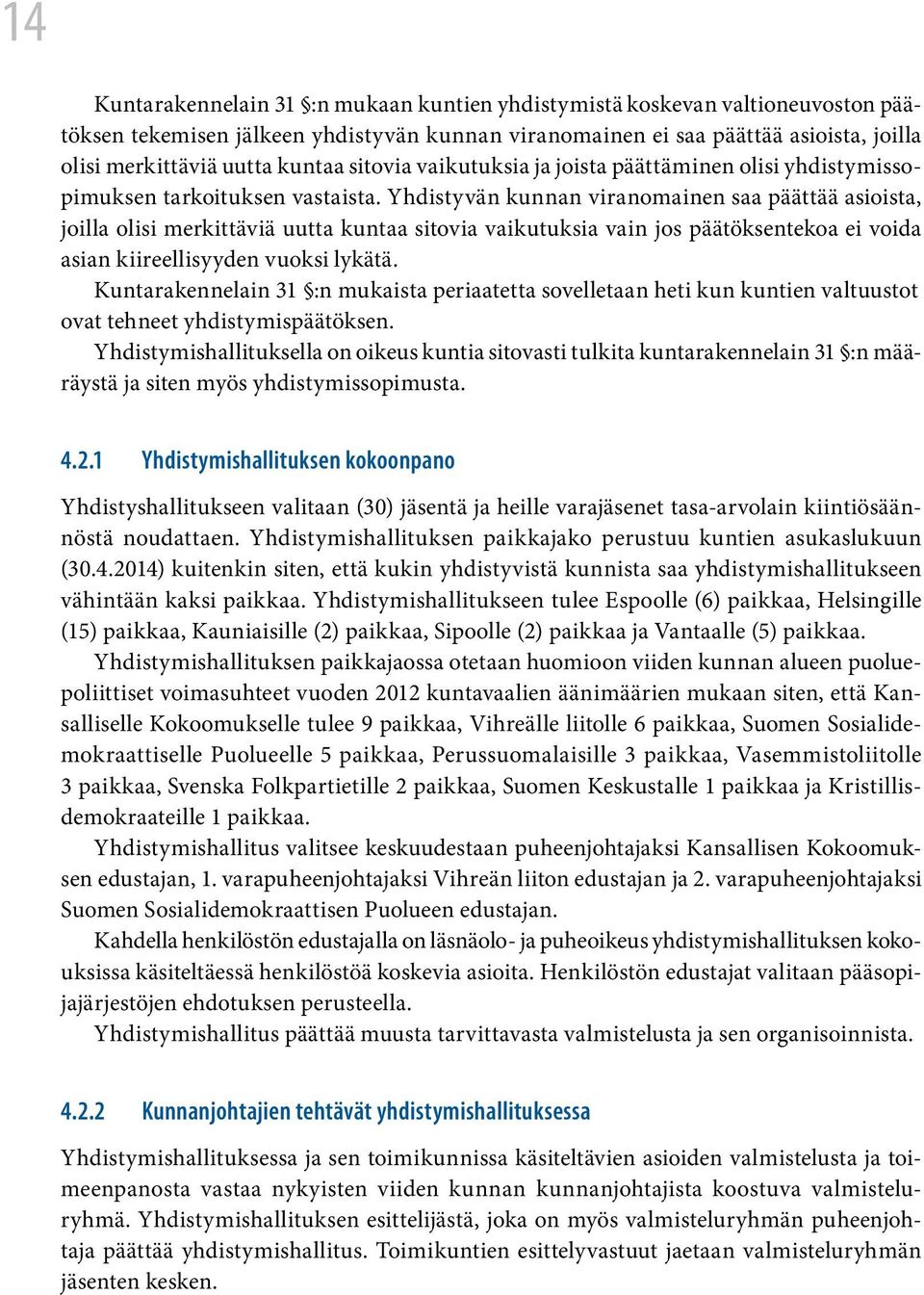 14

Kuntarakennelain 31 §:n mukaan kuntien yhdistymistä koskevan valtioneuvoston päätöksen tekemisen jälkeen yhdistyvän kunnan viranomainen ei saa päättää asioista, joilla olisi merkittäviä uutta kuntaa sitovia vaikutuksia ja joista päättäminen olisi yhdistymissopimuksen tarkoituksen vastaista. Yhdistyvän kunnan viranomainen saa päättää asioista, joilla olisi merkittäviä uutta kuntaa sitovia vaikutuksia vain jos päätöksentekoa ei voida asian kiireellisyyden vuoksi lykätä.

Kuntarakennelain 31 §:n mukaista periaatetta sovelletaan heti kun kuntien valtuustot ovat tehneet yhdistymispäätöksen.

Yhdistymishallituksella on oikeus kuntia sitovasti tulkita kuntarakennelain 31 §:n määräystä ja siten myös yhdistymissopimusta.

4.2.1 Yhdistymishallituksen kokoonpano

Yhdistyshallitukseen valitaan (30) jäsentä ja heille varajäsenet tasa-arvolain kiintiösäännöstä noudattaen. Yhdistymishallituksen paikkajako perustuu kuntien asukaslukuun (30.4.2014) kuitenkin siten, että kukin yhdistyvistä kunnista saa yhdistymishallitukseen vähintään kaksi paikkaa. Yhdistymishallitukseen tulee Espoolle (6) paikkaa, Helsingille (15) paikkaa, Kauniaisille (2) paikkaa, Sipoolle (2) paikkaa ja Vantaalle (5) paikkaa.

Yhdistymishallituksen paikkajaossa otetaan huomioon viiden kunnan alueen puoluepoliittiset voimasuhteet vuoden 2012 kuntavaalien äänimäärien mukaan siten, että Kansalliselle Kokoomukselle tulee 9 paikkaa, Vihreälle liitolle 6 paikkaa, Suomen Sosialidemokraattiselle Puolueelle 5 paikkaa, Perussuomalaisille 3 paikkaa, Vasemmistoliitolle 3 paikkaa, Svenska Folkpartietille 2 paikkaa, Suomen Keskustalle 1 paikkaa ja Kristillisdemokraateille 1 paikkaa.

Yhdistymishallitus valitsee keskuudestaan puheenjohtajaksi Kansallisen Kokoomuksen edustajan, 1. varapuheenjohtajaksi Vihreän liiton edustajan ja 2. varapuheenjohtajaksi Suomen Sosialidemokraattisen Puolueen edustajan.

Kahdella henkilöstön edustajalla on läsnäolo- ja puheoikeus yhdistymishallituksen kokouksissa käsiteltäessä henkilöstöä koskevia asioita. Henkilöstön edustajat valitaan pääsopijajärjestöjen ehdotuksen perusteella.

Yhdistymishallitus päättää muusta tarvittavasta valmistelusta ja sen organisoinnista.

4.2.2 Kunnanjohtajien tehtävät yhdistymishallituksessa

Yhdistymishallituksessa ja sen toimikunnissa käsiteltävien asioiden valmistelusta ja toimeenpanosta vastaa nykyisten viiden kunnan kunnanjohtajista koostuva valmisteluryhmä. Yhdistymishallituksen esittelijästä, joka on myös valmisteluryhmän puheenjohtaja päättää yhdistymishallitus. Toimikuntien esittelyvastuut jaetaan valmisteluryhmän jäsenten kesken.